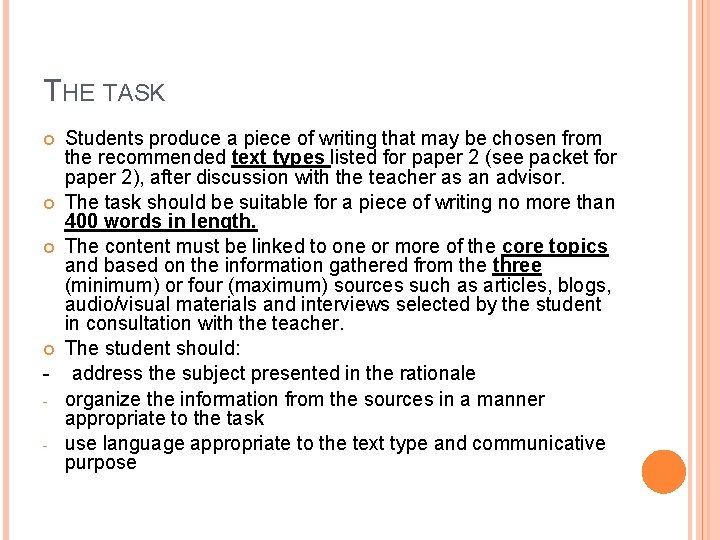 THE TASK

Students produce a piece of writing that may be chosen from the recommended text types listed for paper 2 (see packet for paper 2), after discussion with the teacher as an advisor.

The task should be suitable for a piece of writing no more than 400 words in length.

The content must be linked to one or more of the core topics and based on the information gathered from the three (minimum) or four (maximum) sources such as articles, blogs, audio/visual materials and interviews selected by the student in consultation with the teacher.

The student should:

- address the subject presented in the rationale

- organize the information from the sources in a manner appropriate to the task

- use language appropriate to the text type and communicative purpose